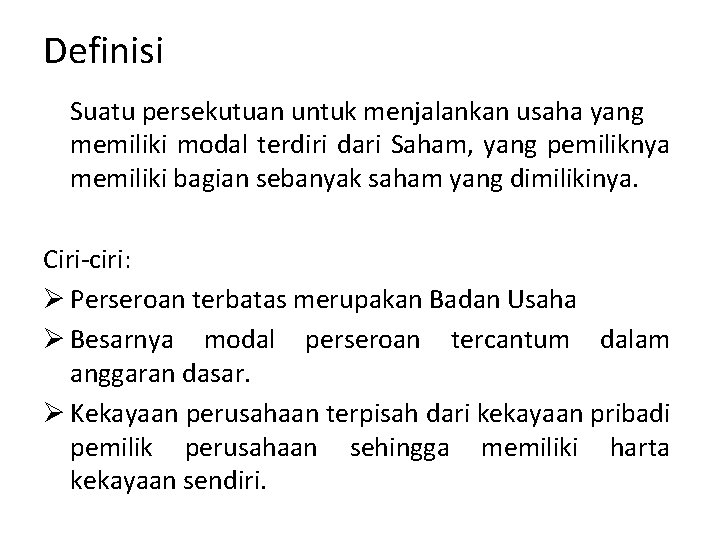 Definisi

Suatu persekutuan untuk menjalankan usaha yang memiliki modal terdiri dari Saham, yang pemiliknya memiliki bagian sebanyak saham yang dimilikinya.

Ciri-ciri:

➢ Perseroan terbatas merupakan Badan Usaha

➢ Besarnya modal perseroan tercantum dalam anggaran dasar.

➢ Kekayaan perusahaan terpisah dari kekayaan pribadi pemilik perusahaan sehingga memiliki harta kekayaan sendiri.